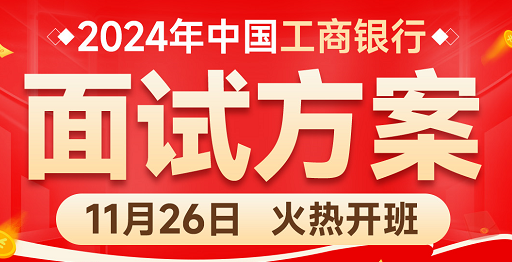 2024年中国工商银行
面试方案
11月26日 火热开班